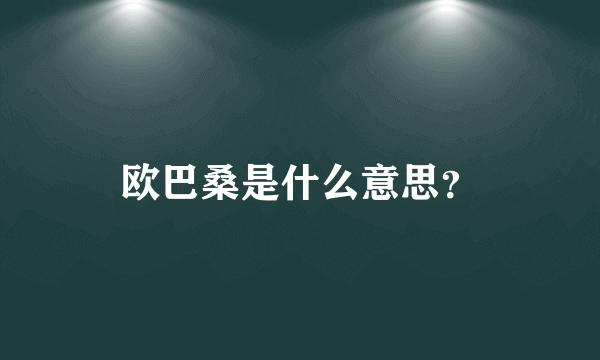 欧巴桑是什么意思?